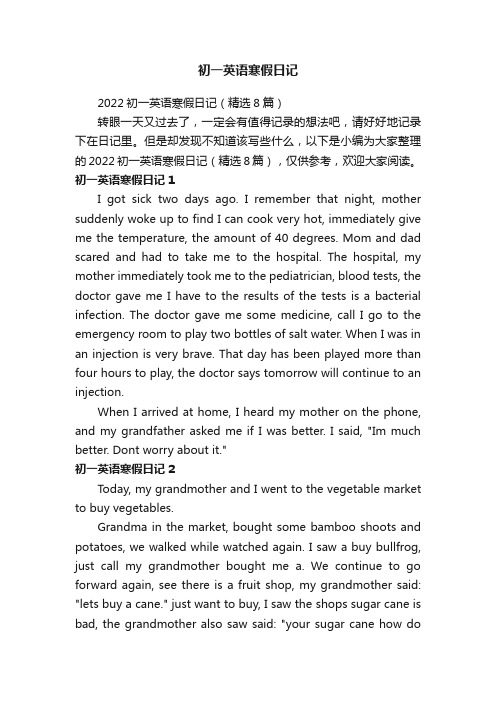 初一英语寒假日记

2022 初一英语寒假日记（精选 8 篇）

转眼一天又过去了，一定会有值得记录的想法吧，请好好地记录下在日记里。但是却发现不知道该写些什么，以下是小编为大家整理的 2022 初一英语寒假日记（精选 8 篇），仅供参考，欢迎大家阅读。

初一英语寒假日记 1

I got sick two days ago. I remember that night, mother suddenly woke up to find I can cook very hot, immediately give me the temperature, the amount of 40 degrees. Mom and dad scared and had to take me to the hospital. The hospital, my mother immediately took me to the pediatrician, blood tests, the doctor gave me I have to the results of the tests is a bacterial infection. The doctor gave me some medicine, call I go to the emergency room to play two bottles of salt water. When I was in an injection is very brave. That day has been played more than four hours to play, the doctor says tomorrow will continue to an injection.

When I arrived at home, I heard my mother on the phone, and my grandfather asked me if I was better. I said, "Im much better. Dont worry about it."

初一英语寒假日记 2

Today, my grandmother and I went to the vegetable market to buy vegetables.

Grandma in the market, bought some bamboo shoots and potatoes, we walked while watched again. I saw a buy bullfrog, just call my grandmother bought me a. We continue to go forward again, see there is a fruit shop, my grandmother said: "lets buy a cane." just want to buy, I saw the shops sugar cane is bad, the grandmother also saw said: "your sugar cane how do